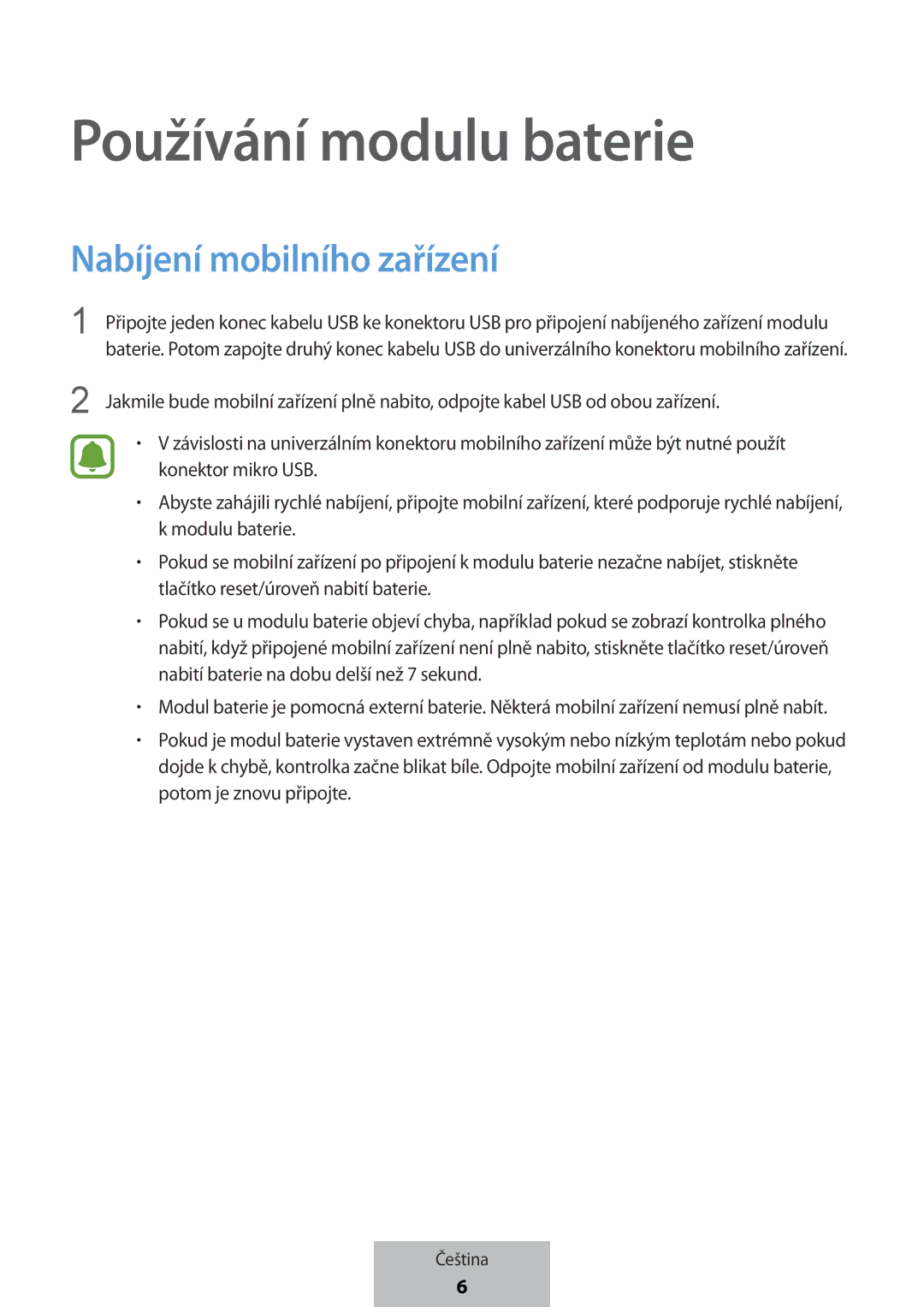 Používání modulu baterie

Nabíjení mobilního zařízení

1 Připojte jeden konec kabelu USB ke konektoru USB pro připojení nabíjeného zařízení modulu baterie. Potom zapojte druhý konec kabelu USB do univerzálního konektoru mobilního zařízení.

2 Jakmile bude mobilní zařízení plně nabito, odpojte kabel USB od obou zařízení.

• V závislosti na univerzálním konektoru mobilního zařízení může být nutné použít konektor mikro USB.

• Abyste zahájili rychlé nabíjení, připojte mobilní zařízení, které podporuje rychlé nabíjení, k modulu baterie.

• Pokud se mobilní zařízení po připojení k modulu baterie nezačne nabíjet, stiskněte tlačítko reset/úroveň nabití baterie.

• Pokud se u modulu baterie objeví chyba, například pokud se zobrazí kontrolka plného nabití, když připojené mobilní zařízení není plně nabito, stiskněte tlačítko reset/úroveň nabití baterie na dobu delší než 7 sekund.

• Modul baterie je pomocná externí baterie. Některá mobilní zařízení nemusí plně nabít.

• Pokud je modul baterie vystaven extrémně vysokým nebo nízkým teplotám nebo pokud dojde k chybě, kontrolka začne blikat bíle. Odpojte mobilní zařízení od modulu baterie, potom je znovu připojte.

Čeština
6